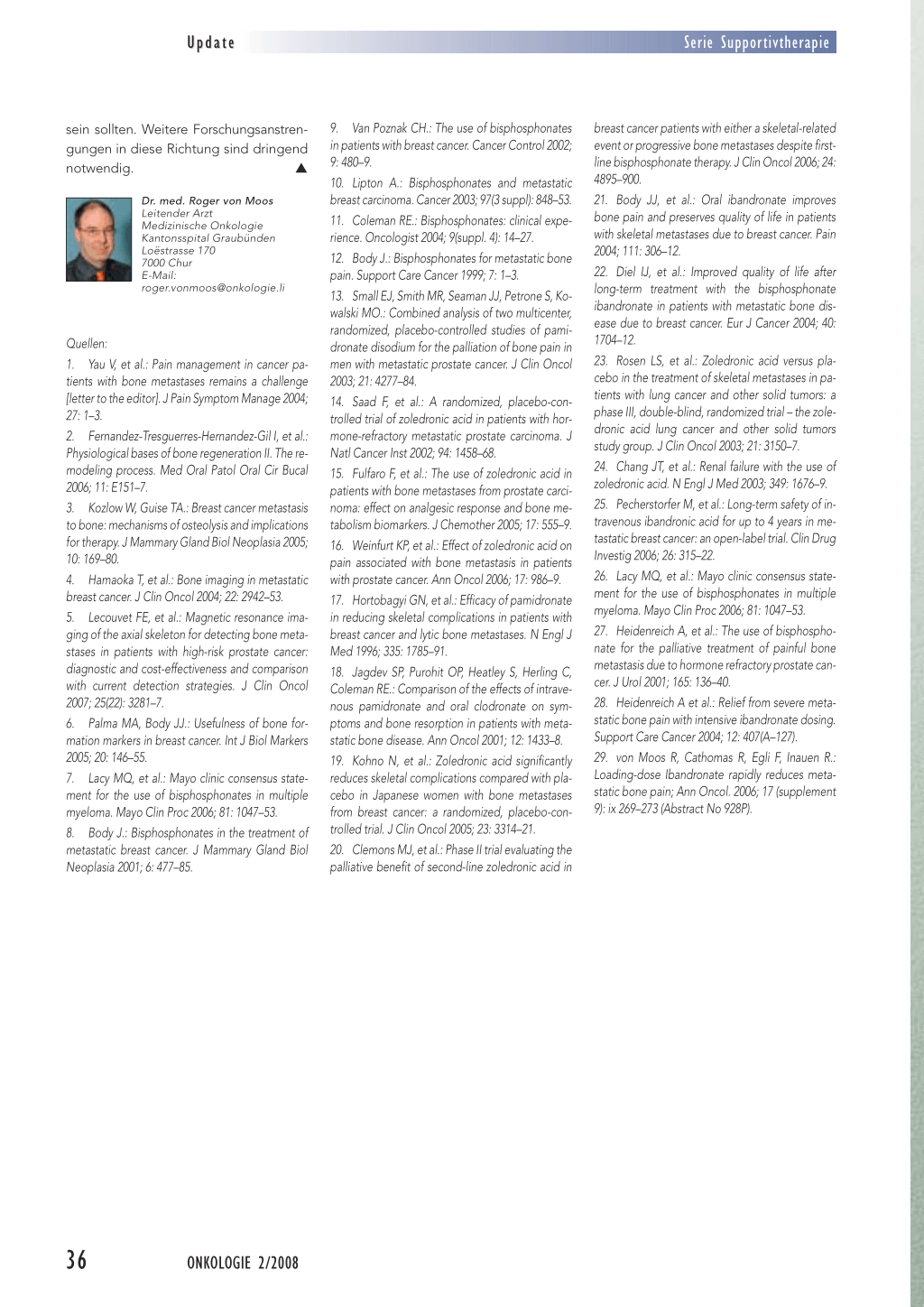 Update

Serie Supportivtherapie

sein sollten. Weitere Forschungsanstrengungen in diese Richtung sind dringend notwendig. ▲

Dr. med. Roger von Moos
Leitender Arzt
Medizinische Onkologie
Kantonsspital Graubünden
Loëstrasse 170
7000 Chur
E-Mail:
roger.vonmoos@onkologie.li

Quellen:

1. Yau V, et al.: Pain management in cancer patients with bone metastases remains a challenge [letter to the editor]. J Pain Symptom Manage 2004; 27: 1–3.

2. Fernandez-Tresguerres-Hernandez-Gil I, et al.: Physiological bases of bone regeneration II. The remodeling process. Med Oral Patol Oral Cir Bucal 2006; 11: E151–7.

3. Kozlow W, Guise TA.: Breast cancer metastasis to bone: mechanisms of osteolysis and implications for therapy. J Mammary Gland Biol Neoplasia 2005; 10: 169–80.

4. Hamaoka T, et al.: Bone imaging in metastatic breast cancer. J Clin Oncol 2004; 22: 2942–53.

5. Lecouvet FE, et al.: Magnetic resonance imaging of the axial skeleton for detecting bone metastases in patients with high-risk prostate cancer: diagnostic and cost-effectiveness and comparison with current detection strategies. J Clin Oncol 2007; 25(22): 3281–7.

6. Palma MA, Body JJ.: Usefulness of bone formation markers in breast cancer. Int J Biol Markers 2005; 20: 146–55.

7. Lacy MQ, et al.: Mayo clinic consensus statement for the use of bisphosphonates in multiple myeloma. Mayo Clin Proc 2006; 81: 1047–53.

8. Body J.: Bisphosphonates in the treatment of metastatic breast cancer. J Mammary Gland Biol Neoplasia 2001; 6: 477–85.

9. Van Poznak CH.: The use of bisphosphonates in patients with breast cancer. Cancer Control 2002; 9: 480–9.

10. Lipton A.: Bisphosphonates and metastatic breast carcinoma. Cancer 2003; 97(3 suppl): 848–53.

11. Coleman RE.: Bisphosphonates: clinical experience. Oncologist 2004; 9(suppl. 4): 14–27.

12. Body J.: Bisphosphonates for metastatic bone pain. Support Care Cancer 1999; 7: 1–3.

13. Small EJ, Smith MR, Seaman JJ, Petrone S, Kowalski MO.: Combined analysis of two multicenter, randomized, placebo-controlled studies of pamidronate disodium for the palliation of bone pain in men with metastatic prostate cancer. J Clin Oncol 2003; 21: 4277–84.

14. Saad F, et al.: A randomized, placebo-controlled trial of zoledronic acid in patients with hormone-refractory metastatic prostate carcinoma. J Natl Cancer Inst 2002; 94: 1458–68.

15. Fulfaro F, et al.: The use of zoledronic acid in patients with bone metastases from prostate carcinoma: effect on analgesic response and bone metabolism biomarkers. J Chemother 2005; 17: 555–9.

16. Weinfurt KP, et al.: Effect of zoledronic acid on pain associated with bone metastasis in patients with prostate cancer. Ann Oncol 2006; 17: 986–9.

17. Hortobagyi GN, et al.: Efficacy of pamidronate in reducing skeletal complications in patients with breast cancer and lytic bone metastases. N Engl J Med 1996; 335: 1785–91.

18. Jagdev SP, Purohit OP, Heatley S, Herling C, Coleman RE.: Comparison of the effects of intravenous pamidronate and oral clodronate on symptoms and bone resorption in patients with metastatic bone disease. Ann Oncol 2001; 12: 1433–8.

19. Kohno N, et al.: Zoledronic acid significantly reduces skeletal complications compared with placebo in Japanese women with bone metastases from breast cancer: a randomized, placebo-controlled trial. J Clin Oncol 2005; 23: 3314–21.

20. Clemons MJ, et al.: Phase II trial evaluating the palliative benefit of second-line zoledronic acid in breast cancer patients with either a skeletal-related event or progressive bone metastases despite first-line bisphosphonate therapy. J Clin Oncol 2006; 24: 4895–900.

21. Body JJ, et al.: Oral ibandronate improves bone pain and preserves quality of life in patients with skeletal metastases due to breast cancer. Pain 2004; 111: 306–12.

22. Diel IJ, et al.: Improved quality of life after long-term treatment with the bisphosphonate ibandronate in patients with metastatic bone disease due to breast cancer. Eur J Cancer 2004; 40: 1704–12.

23. Rosen LS, et al.: Zoledronic acid versus placebo in the treatment of skeletal metastases in patients with lung cancer and other solid tumors: a phase III, double-blind, randomized trial – the zoledronic acid lung cancer and other solid tumors study group. J Clin Oncol 2003; 21: 3150–7.

24. Chang JT, et al.: Renal failure with the use of zoledronic acid. N Engl J Med 2003; 349: 1676–9.

25. Pecherstorfer M, et al.: Long-term safety of intravenous ibandronic acid for up to 4 years in metastatic breast cancer: an open-label trial. Clin Drug Investig 2006; 26: 315–22.

26. Lacy MQ, et al.: Mayo clinic consensus statement for the use of bisphosphonates in multiple myeloma. Mayo Clin Proc 2006; 81: 1047–53.

27. Heidenreich A, et al.: The use of bisphosphonate for the palliative treatment of painful bone metastasis due to hormone refractory prostate cancer. J Urol 2001; 165: 136–40.

28. Heidenreich A et al.: Relief from severe metastatic bone pain with intensive ibandronate dosing. Support Care Cancer 2004; 12: 407(A–127).

29. von Moos R, Cathomas R, Egli F, Inauen R.: Loading-dose Ibandronate rapidly reduces metastatic bone pain; Ann Oncol. 2006; 17 (supplement 9): ix 269–273 (Abstract No 928P).

36

ONKOLOGIE 2/2008